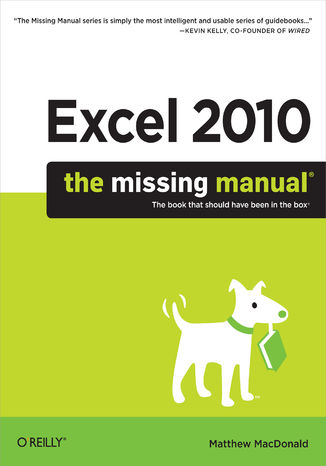 "The Missing Manual series is simply the most intelligent and usable series of guidebooks..."
—KEVIN KELLY, CO-FOUNDER OF WIRED

Excel 2010

the missing manual®

The book that should have been in the box®

O'REILLY®

Matthew MacDonald